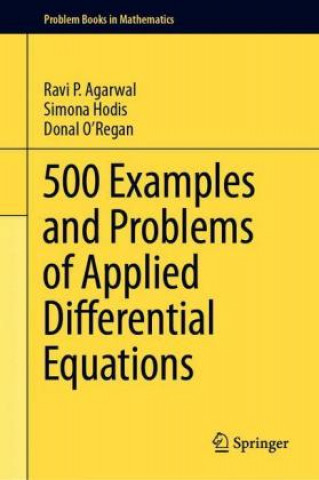 Problem Books in Mathematics

Ravi P. Agarwal
Simona Hodis
Donal O'Regan

500 Examples and Problems of Applied Differential Equations

Springer